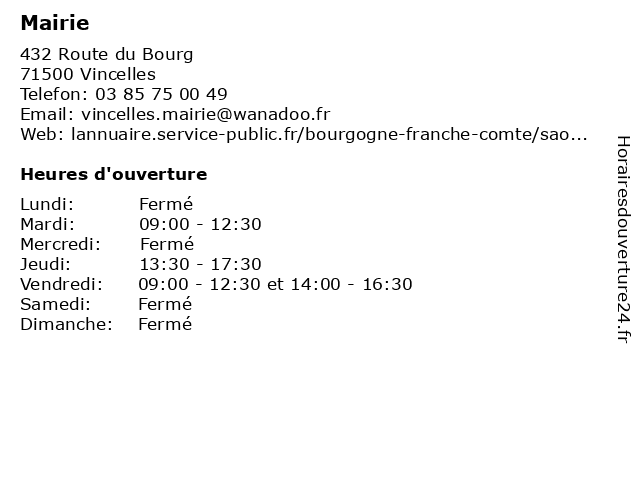 Mairie

432 Route du Bourg
71500 Vincelles
Telefon: 03 85 75 00 49
Email: vincelles.mairie@wanadoo.fr
Web: lannuaire.service-public.fr/bourgogne-franche-comte/sao...

Heures d'ouverture

Lundi: Fermé
Mardi: 09:00 - 12:30
Mercredi: Fermé
Jeudi: 13:30 - 17:30
Vendredi: 09:00 - 12:30 et 14:00 - 16:30
Samedi: Fermé
Dimanche: Fermé

Horairesdouverture24.fr